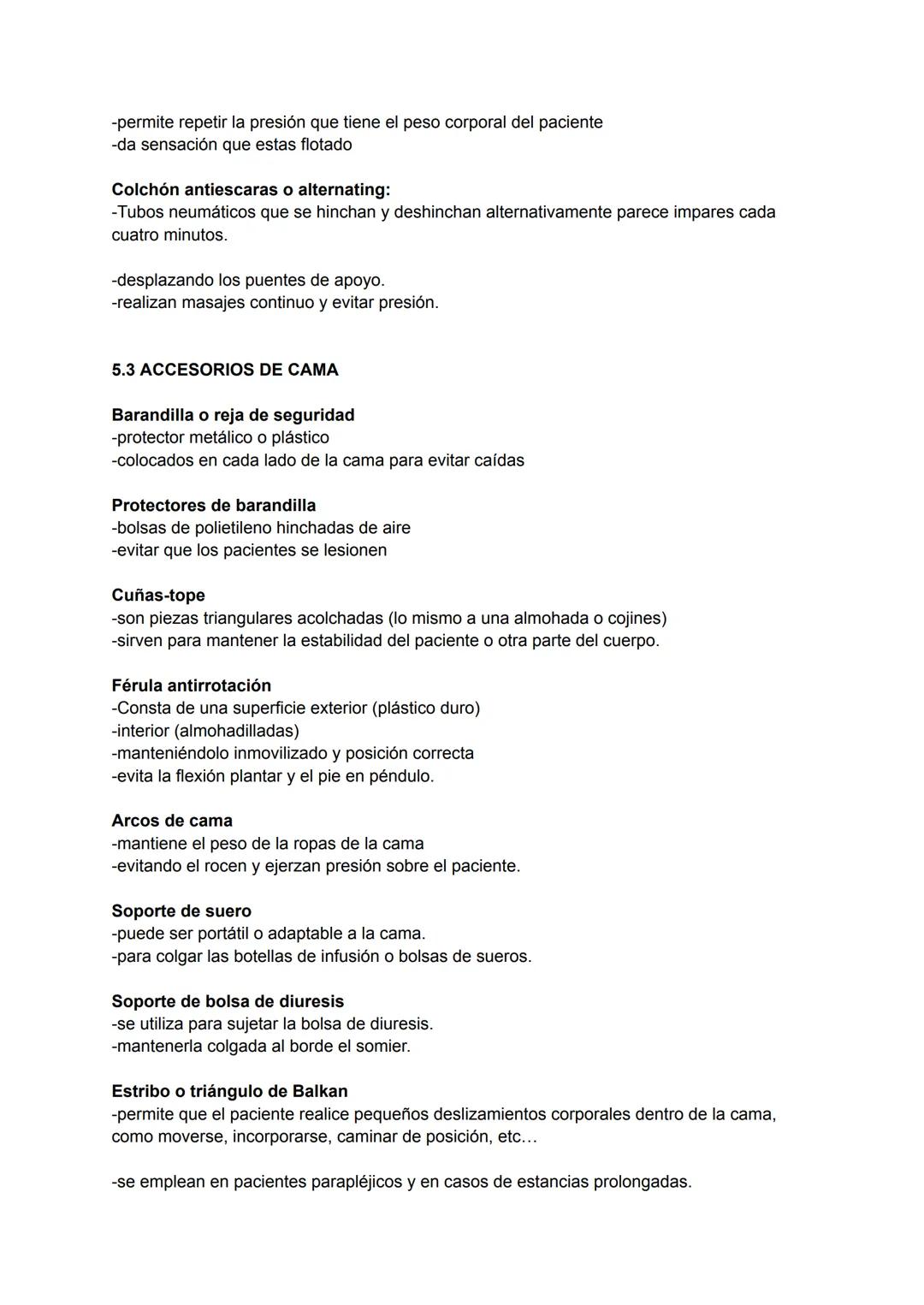 -permite repetir la presión que tiene el peso corporal del paciente
-da sensación que estas flotado

Colchón antiescaras o alternating:
-Tubos neumáticos que se hinchan y deshinchan alternativamente parece impares cada cuatro minutos.

-desplazando los puentes de apoyo.
-realizan masajes continuo y evitar presión.

5.3 ACCESORIOS DE CAMA

Barandilla o reja de seguridad
-protector metálico o plástico
-colocados en cada lado de la cama para evitar caídas

Protectores de barandilla
-bolsas de polietileno hinchadas de aire
-evitar que los pacientes se lesionen

Cuñas-tope
-son piezas triangulares acolchadas (lo mismo a una almohada o cojines)
-sirven para mantener la estabilidad del paciente o otra parte del cuerpo.

Férula antirrotación
-Consta de una superficie exterior (plástico duro)
-interior (almohadilladas)
-manteniéndolo inmovilizado y posición correcta
-evita la flexión plantar y el pie en péndulo.

Arcos de cama
-mantiene el peso de la ropas de la cama
-evitando el rocen y ejerzan presión sobre el paciente.

Soporte de suero
-puede ser portátil o adaptable a la cama.
-para colgar las botellas de infusión o bolsas de sueros.

Soporte de bolsa de diuresis
-se utiliza para sujetar la bolsa de diuresis.
-mantenerla colgada al borde el somier.

Estribo o triángulo de Balkan
-permite que el paciente realice pequeños deslizamientos corporales dentro de la cama, como moverse, incorporarse, caminar de posición, etc…

-se emplean en pacientes parapléjicos y en casos de estancias prolongadas.